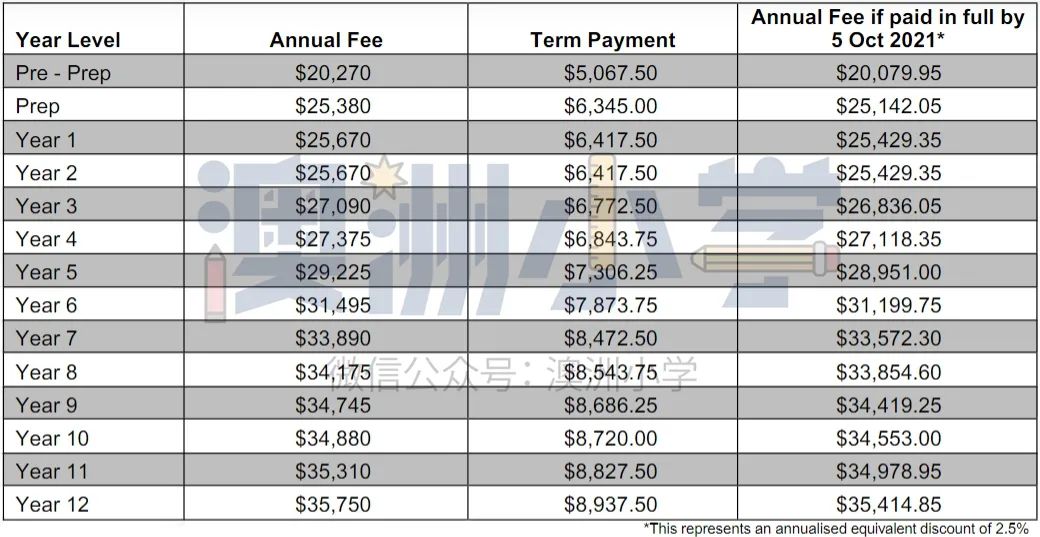 | Year Level | Annual Fee | Term Payment | Annual Fee if paid in full by 5 Oct 2021* |
|---|---|---|---|
| Pre - Prep | $20,270 | $5,067.50 | $20,079.95 |
| Prep | $25,380 | $6,345.00 | $25,142.05 |
| Year 1 | $25,670 | $6,417.50 | $25,429.35 |
| Year 2 | $25,670 | $6,417.50 | $25,429.35 |
| Year 3 | $27,090 | $6,772.50 | $26,836.05 |
| Year 4 | $27,375 | $6,843.75 | $27,118.35 |
| Year 5 | $29,225 | $7,306.25 | $28,951.00 |
| Year 6 | $31,495 | $7,873.75 | $31,199.75 |
| Year 7 | $33,890 | $8,472.50 | $33,572.30 |
| Year 8 | $34,175 | $8,543.75 | $33,854.60 |
| Year 9 | $34,745 | $8,686.25 | $34,419.25 |
| Year 10 | $34,880 | $8,720.00 | $34,553.00 |
| Year 11 | $35,310 | $8,827.50 | $34,978.95 |
| Year 12 | $35,750 | $8,937.50 | $35,414.85 |

*This represents an annualised equivalent discount of 2.5%

澳洲小学

微信公众号：澳洲小学